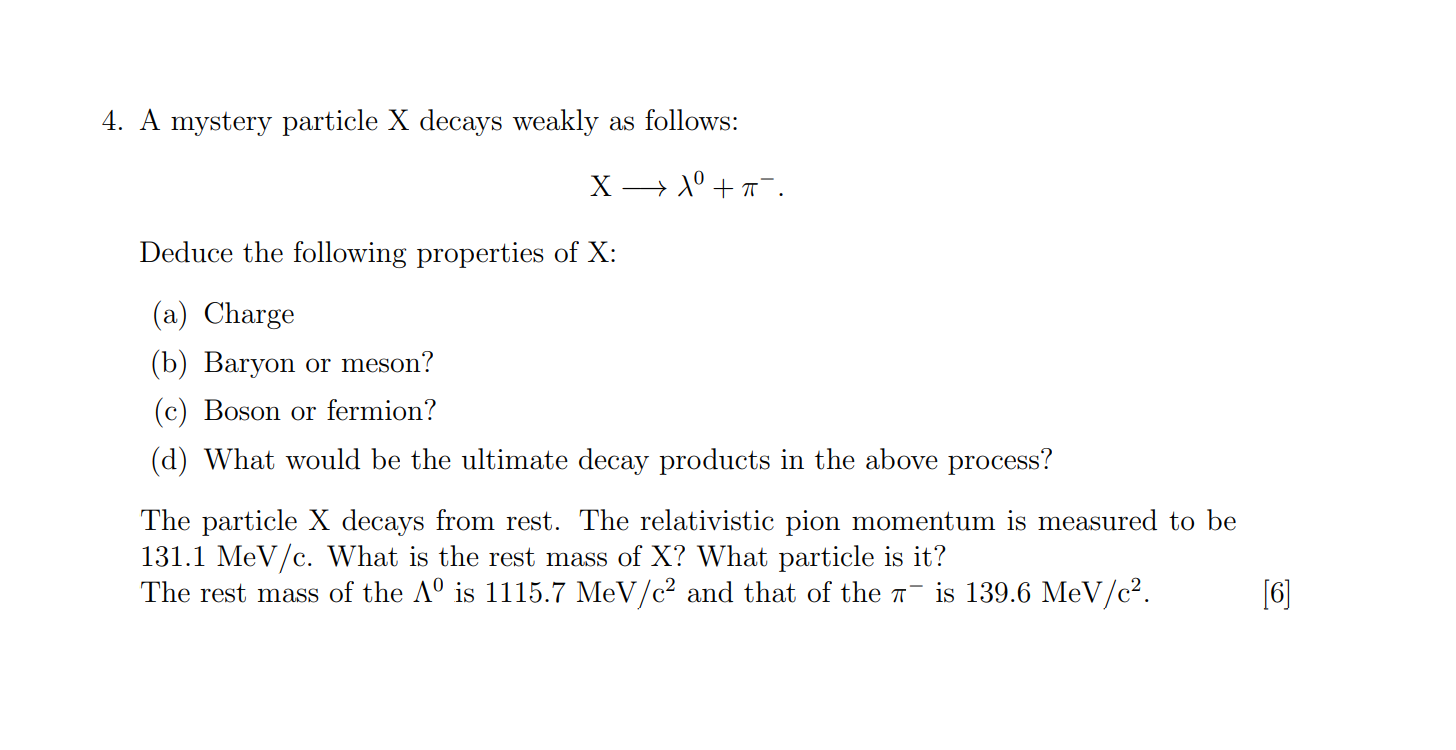 4. A mystery particle X decays weakly as follows:

$$X \longrightarrow \lambda^0 + \pi^-.$$

Deduce the following properties of X:

(a) Charge

(b) Baryon or meson?

(c) Boson or fermion?

(d) What would be the ultimate decay products in the above process?

The particle X decays from rest. The relativistic pion momentum is measured to be 131.1 MeV/c. What is the rest mass of X? What particle is it?
The rest mass of the $\Lambda^0$ is 1115.7 MeV/c$^2$ and that of the $\pi^-$ is 139.6 MeV/c$^2$. [6]